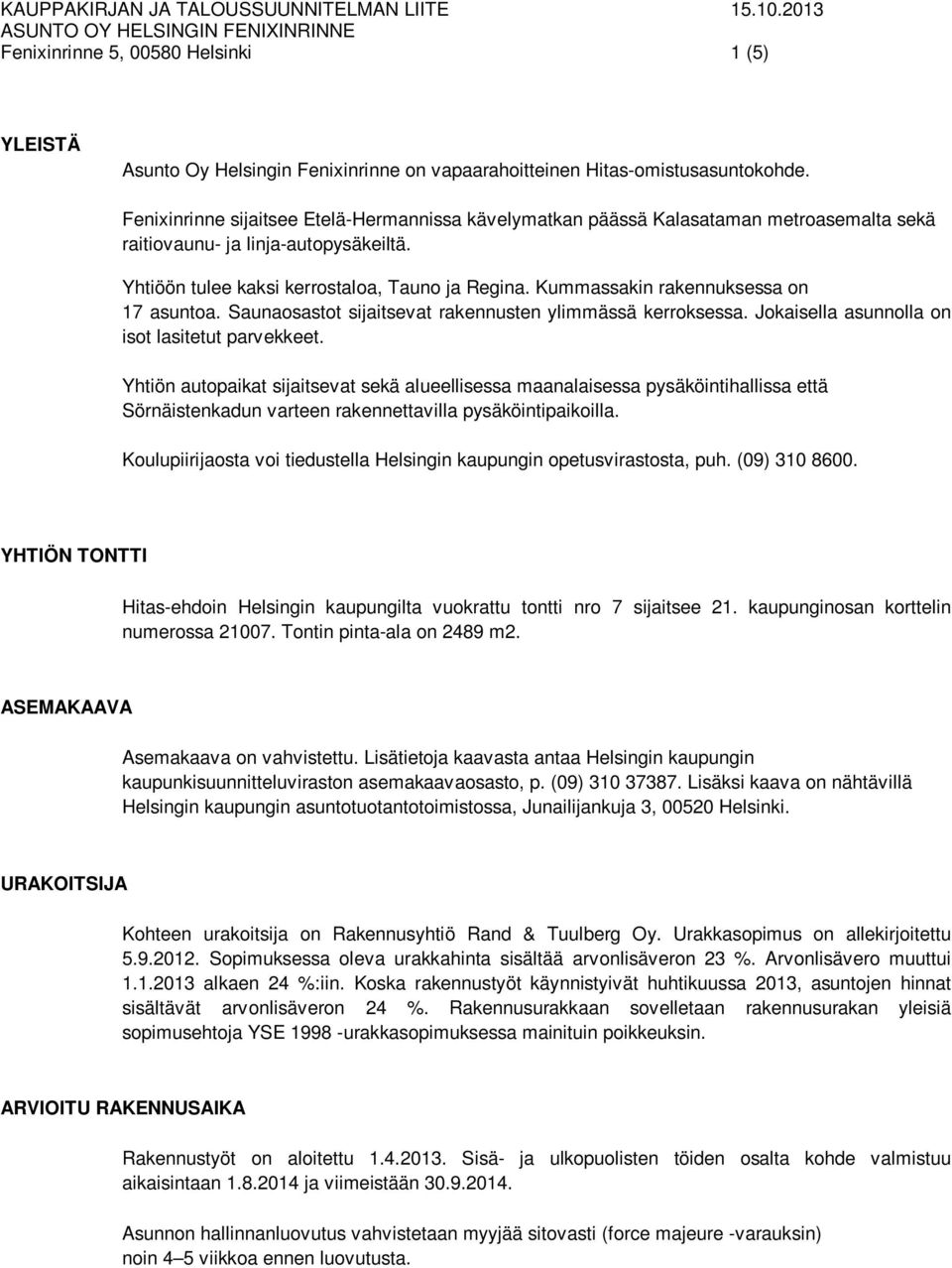 KAUPPAKIRJAN JA TALOUSSUUNNITELMAN LIITE 15.10.2013
ASUNTO OY HELSINGIN FENIXINRINNE
Fenixinrinne 5, 00580 Helsinki 1 (5)

YLEISTÄ

Asunto Oy Helsingin Fenixinrinne on vapaarahoitteinen Hitas-omistusasuntokohde.

Fenixinrinne sijaitsee Etelä-Hermannissa kävelymatkan päässä Kalasataman metroasemalta sekä raitiovaunu- ja linja-autopysäkeiltä.

Yhtiöön tulee kaksi kerrostaloa, Tauno ja Regina. Kummassakin rakennuksessa on 17 asuntoa. Saunaosastot sijaitsevat rakennusten ylimmässä kerroksessa. Jokaisella asunnolla on isot lasitetut parvekkeet.

Yhtiön autopaikat sijaitsevat sekä alueellisessa maanalaisessa pysäköintihallissa että Sörnäistenkadun varteen rakennettavilla pysäköintipaikoilla.

Koulupiirijaosta voi tiedustella Helsingin kaupungin opetusvirastosta, puh. (09) 310 8600.

YHTIÖN TONTTI

Hitas-ehdoin Helsingin kaupungilta vuokrattu tontti nro 7 sijaitsee 21. kaupunginosan korttelin numerossa 21007. Tontin pinta-ala on 2489 m2.

ASEMAKAAVA

Asemakaava on vahvistettu. Lisätietoja kaavasta antaa Helsingin kaupungin kaupunkisuunnitteluviraston asemakaavaosasto, p. (09) 310 37387. Lisäksi kaava on nähtävillä Helsingin kaupungin asuntotuotantotoimistossa, Junailijankuja 3, 00520 Helsinki.

URAKOITSIJA

Kohteen urakoitsija on Rakennusyhtiö Rand & Tuulberg Oy. Urakkasopimus on allekirjoitettu 5.9.2012. Sopimuksessa oleva urakkahinta sisältää arvonlisäveron 23 %. Arvonlisävero muuttui 1.1.2013 alkaen 24 %:iin. Koska rakennustyöt käynnistyivät huhtikuussa 2013, asuntojen hinnat sisältävät arvonlisäveron 24 %. Rakennusurakkaan sovelletaan rakennusurakan yleisiä sopimusehtoja YSE 1998 -urakkasopimuksessa mainituin poikkeuksin.

ARVIOITU RAKENNUSAIKA

Rakennustyöt on aloitettu 1.4.2013. Sisä- ja ulkopuolisten töiden osalta kohde valmistuu aikaisintaan 1.8.2014 ja viimeistään 30.9.2014.

Asunnon hallinnanluovutus vahvistetaan myyjää sitovasti (force majeure -varauksin) noin 4–5 viikkoa ennen luovutusta.